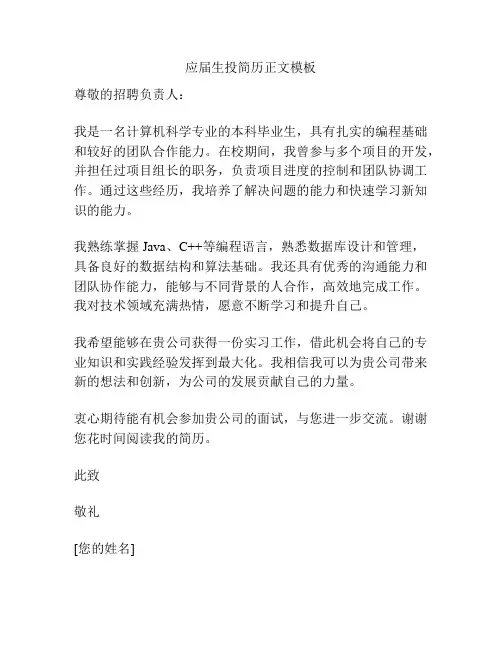 应届生投简历正文模板

尊敬的招聘负责人：

我是一名计算机科学专业的本科毕业生，具有扎实的编程基础和较好的团队合作能力。在校期间，我曾参与多个项目的开发，并担任过项目组长的职务，负责项目进度的控制和团队协调工作。通过这些经历，我培养了解决问题的能力和快速学习新知识的能力。

我熟练掌握 Java、C++等编程语言，熟悉数据库设计和管理，具备良好的数据结构和算法基础。我还具有优秀的沟通能力和团队协作能力，能够与不同背景的人合作，高效地完成工作。我对技术领域充满热情，愿意不断学习和提升自己。

我希望能够在贵公司获得一份实习工作，借此机会将自己的专业知识和实践经验发挥到最大化。我相信我可以为贵公司带来新的想法和创新，为公司的发展贡献自己的力量。

衷心期待能有机会参加贵公司的面试，与您进一步交流。谢谢您花时间阅读我的简历。

此致

敬礼

[您的姓名]